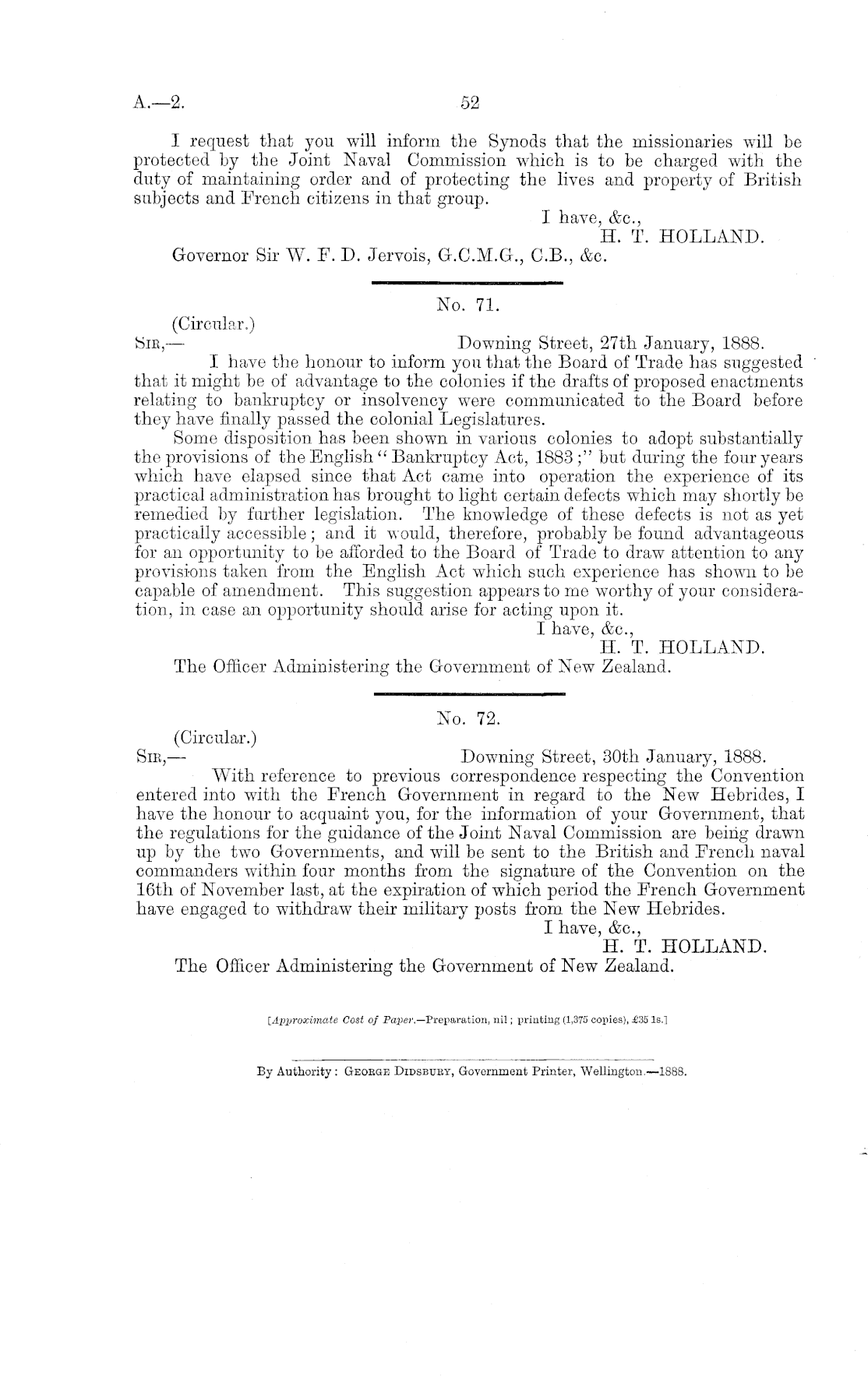 A.—2. 52

I request that you will inform the Synods that the missionaries will be protected by the Joint Naval Commission which is to be charged with the duty of maintaining order and of protecting the lives and property of British subjects and French citizens in that group.

I have, &c.,
H. T. HOLLAND.

Governor Sir W. F. D. Jervois, G.C.M.G., C.B., &c.

No. 71.

(Circular.)
Sir,— Downing Street, 27th January, 1888.

I have the honour to inform you that the Board of Trade has suggested that it might be of advantage to the colonies if the drafts of proposed enactments relating to bankruptcy or insolvency were communicated to the Board before they have finally passed the colonial Legislatures.

Some disposition has been shown in various colonies to adopt substantially the provisions of the English "Bankruptcy Act, 1883;" but during the four years which have elapsed since that Act came into operation the experience of its practical administration has brought to light certain defects which may shortly be remedied by further legislation. The knowledge of these defects is not as yet practically accessible; and it would, therefore, probably be found advantageous for an opportunity to be afforded to the Board of Trade to draw attention to any provisions taken from the English Act which such experience has shown to be capable of amendment. This suggestion appears to me worthy of your consideration, in case an opportunity should arise for acting upon it.

I have, &c.,
H. T. HOLLAND.

The Officer Administering the Government of New Zealand.

No. 72.

(Circular.)
Sir,— Downing Street, 30th January, 1888.

With reference to previous correspondence respecting the Convention entered into with the French Government in regard to the New Hebrides, I have the honour to acquaint you, for the information of your Government, that the regulations for the guidance of the Joint Naval Commission are being drawn up by the two Governments, and will be sent to the British and French naval commanders within four months from the signature of the Convention on the 16th of November last, at the expiration of which period the French Government have engaged to withdraw their military posts from the New Hebrides.

I have, &c.,
H. T. HOLLAND.

The Officer Administering the Government of New Zealand.

[Approximate Cost of Paper.—Preparation, nil; printing (1,375 copies), £35 1s.]

By Authority: George Didsbury, Government Printer, Wellington.—1888.